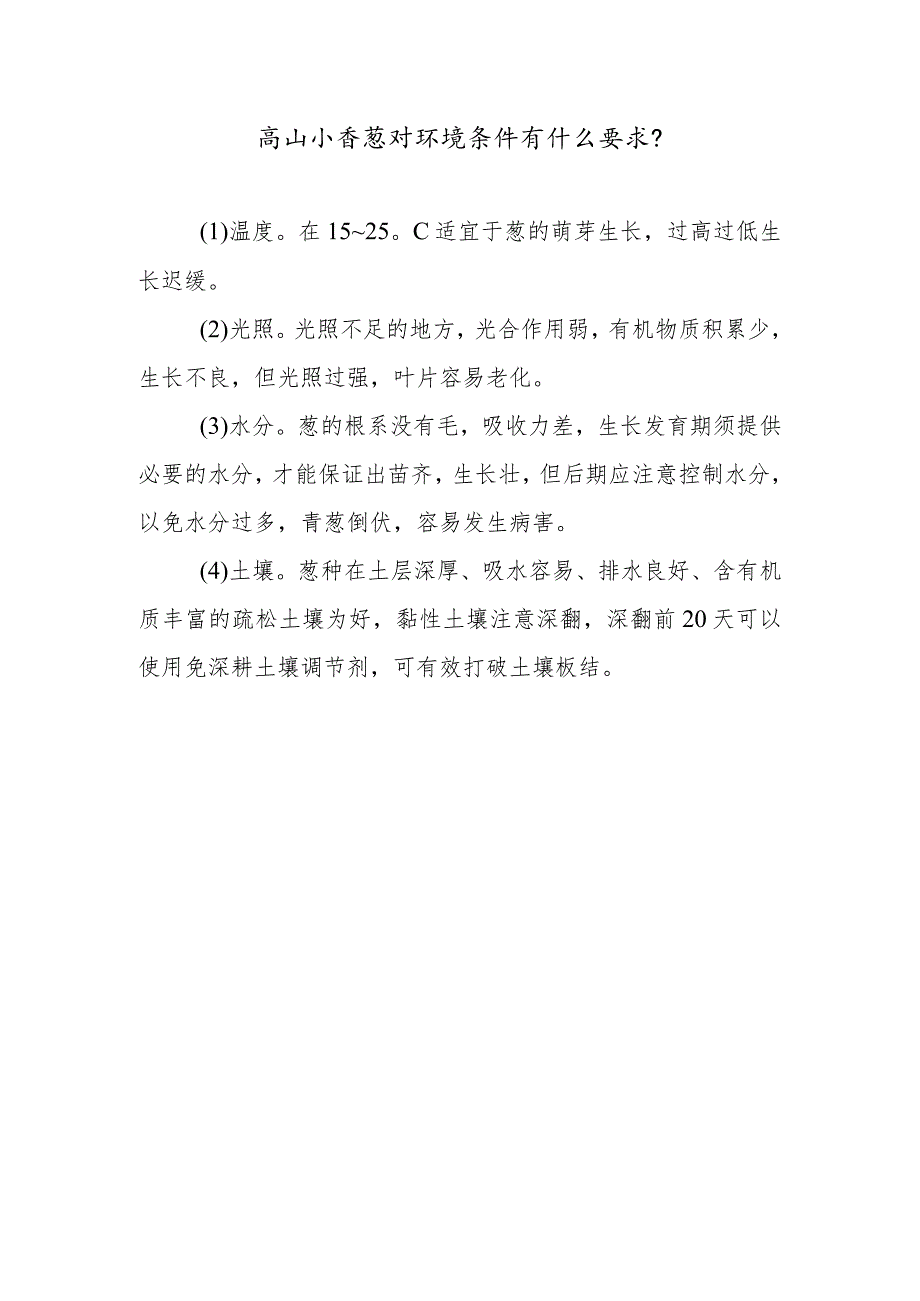 高山小香葱对环境条件有什么要求?

(1)温度。在15~25。C适宜于葱的萌芽生长，过高过低生长迟缓。

(2)光照。光照不足的地方，光合作用弱，有机物质积累少，生长不良，但光照过强，叶片容易老化。

(3)水分。葱的根系没有毛，吸收力差，生长发育期须提供必要的水分，才能保证出苗齐，生长壮，但后期应注意控制水分，以免水分过多，青葱倒伏，容易发生病害。

(4)土壤。葱种在土层深厚、吸水容易、排水良好、含有机质丰富的疏松土壤为好，黏性土壤注意深翻，深翻前20天可以使用免深耕土壤调节剂，可有效打破土壤板结。